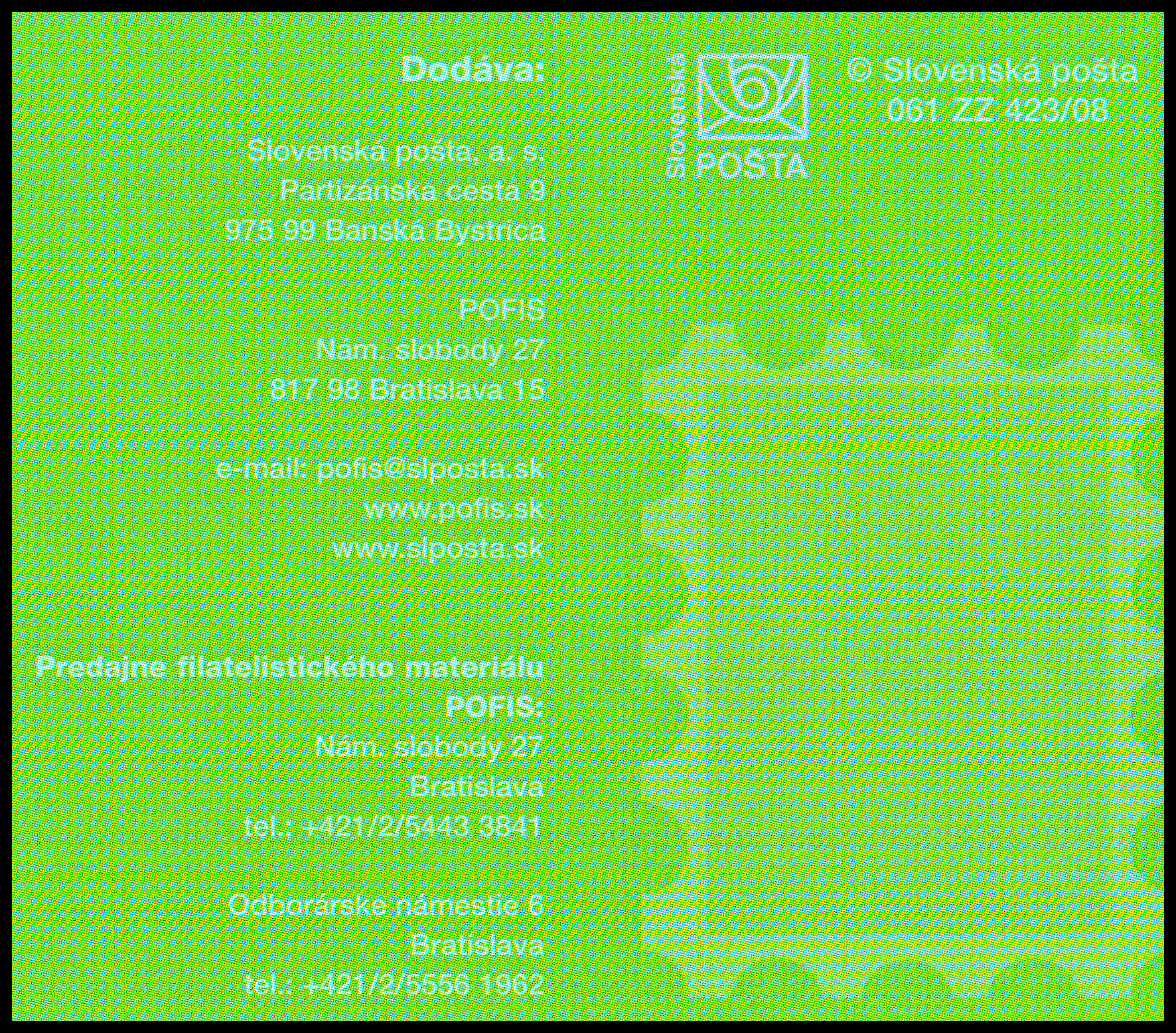 Dodáva:

Slovenská pošta, a. s.
Partizánska cesta 9
975 99 Banská Bystrica

POFIS
Nám. slobody 27
817 98 Bratislava 15

e-mail: pofis@slposta.sk
www.pofis.sk
www.slposta.sk

Predajne filatelistického materiálu POFIS:
Nám. slobody 27
Bratislava
tel.: +421/2/5443 3841

Odborárske námestie 6
Bratislava
tel.: +421/2/5556 1962

Slovenská POŠTA

© Slovenská pošta
061 ZZ 423/08